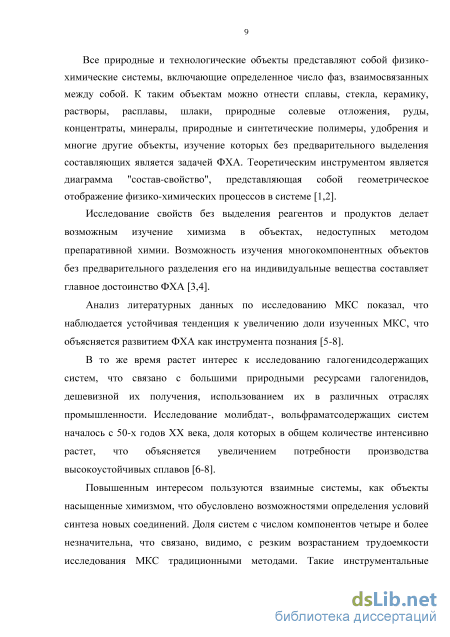 9

Все природные и технологические объекты представляют собой физико-химические системы, включающие определенное число фаз, взаимосвязанных между собой. К таким объектам можно отнести сплавы, стекла, керамику, растворы, расплавы, шлаки, природные солевые отложения, руды, концентраты, минералы, природные и синтетические полимеры, удобрения и многие другие объекты, изучение которых без предварительного выделения составляющих является задачей ФХА. Теоретическим инструментом является диаграмма "состав-свойство", представляющая собой геометрическое отображение физико-химических процессов в системе [1,2].

Исследование свойств без выделения реагентов и продуктов делает возможным изучение химизма в объектах, недоступных методом препаративной химии. Возможность изучения многокомпонентных объектов без предварительного разделения его на индивидуальные вещества составляет главное достоинство ФХА [3,4].

Анализ литературных данных по исследованию МКС показал, что наблюдается устойчивая тенденция к увеличению доли изученных МКС, что объясняется развитием ФХА как инструмента познания [5-8].

В то же время растет интерес к исследованию галогенидсодержащих систем, что связано с большими природными ресурсами галогенидов, дешевизной их получения, использованием их в различных отраслях промышленности. Исследование молибдат-, вольфраматсодержащих систем началось с 50-х годов XX века, доля которых в общем количестве интенсивно растет, что объясняется увеличением потребности производства высокоустойчивых сплавов [6-8].

Повышенным интересом пользуются взаимные системы, как объекты насыщенные химизмом, что обусловлено возможностями определения условий синтеза новых соединений. Доля систем с числом компонентов четыре и более незначительна, что связано, видимо, с резким возрастанием трудоемкости исследования МКС традиционными методами. Такие инструментальные

dsLib.net
библиотека диссертаций